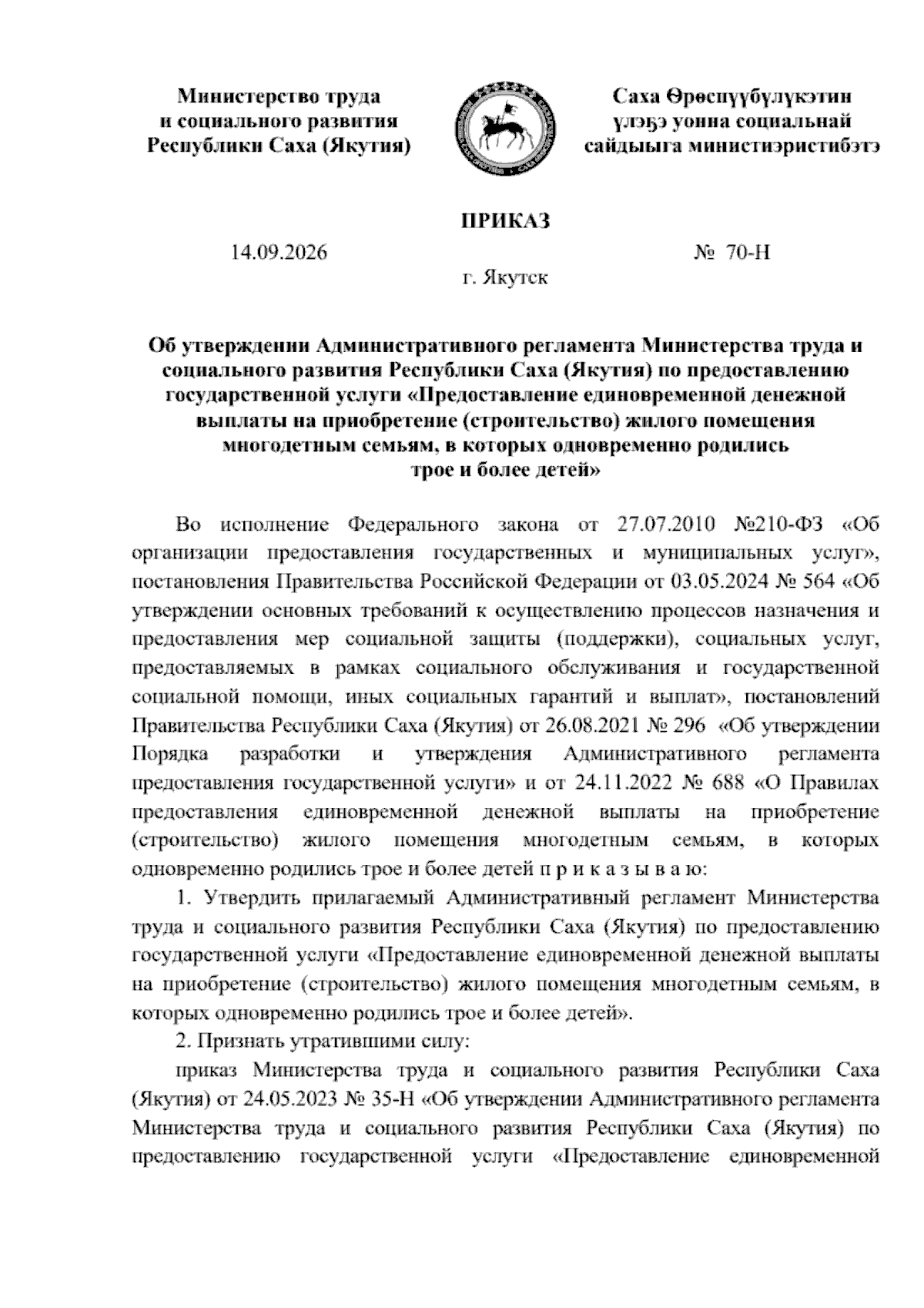 Министерство труда и социального развития Республики Саха (Якутия)

Саха Өрөспүүбүлүкэтин үлэҕэ уонна социальнай сайдыыга министиэристибэтэ

ПРИКАЗ

14.09.2026

№ 70-Н

г. Якутск

Об утверждении Административного регламента Министерства труда и социального развития Республики Саха (Якутия) по предоставлению государственной услуги «Предоставление единовременной денежной выплаты на приобретение (строительство) жилого помещения многодетным семьям, в которых одновременно родились трое и более детей»

Во исполнение Федерального закона от 27.07.2010 №210-ФЗ «Об организации предоставления государственных и муниципальных услуг», постановления Правительства Российской Федерации от 03.05.2024 № 564 «Об утверждении основных требований к осуществлению процессов назначения и предоставления мер социальной защиты (поддержки), социальных услуг, предоставляемых в рамках социального обслуживания и государственной социальной помощи, иных социальных гарантий и выплат», постановлений Правительства Республики Саха (Якутия) от 26.08.2021 № 296 «Об утверждении Порядка разработки и утверждения Административного регламента предоставления государственной услуги» и от 24.11.2022 № 688 «О Правилах предоставления единовременной денежной выплаты на приобретение (строительство) жилого помещения многодетным семьям, в которых одновременно родились трое и более детей п р и к а з ы в а ю:

1. Утвердить прилагаемый Административный регламент Министерства труда и социального развития Республики Саха (Якутия) по предоставлению государственной услуги «Предоставление единовременной денежной выплаты на приобретение (строительство) жилого помещения многодетным семьям, в которых одновременно родились трое и более детей».

2. Признать утратившими силу:

приказ Министерства труда и социального развития Республики Саха (Якутия) от 24.05.2023 № 35-Н «Об утверждении Административного регламента Министерства труда и социального развития Республики Саха (Якутия) по предоставлению государственной услуги «Предоставление единовременной